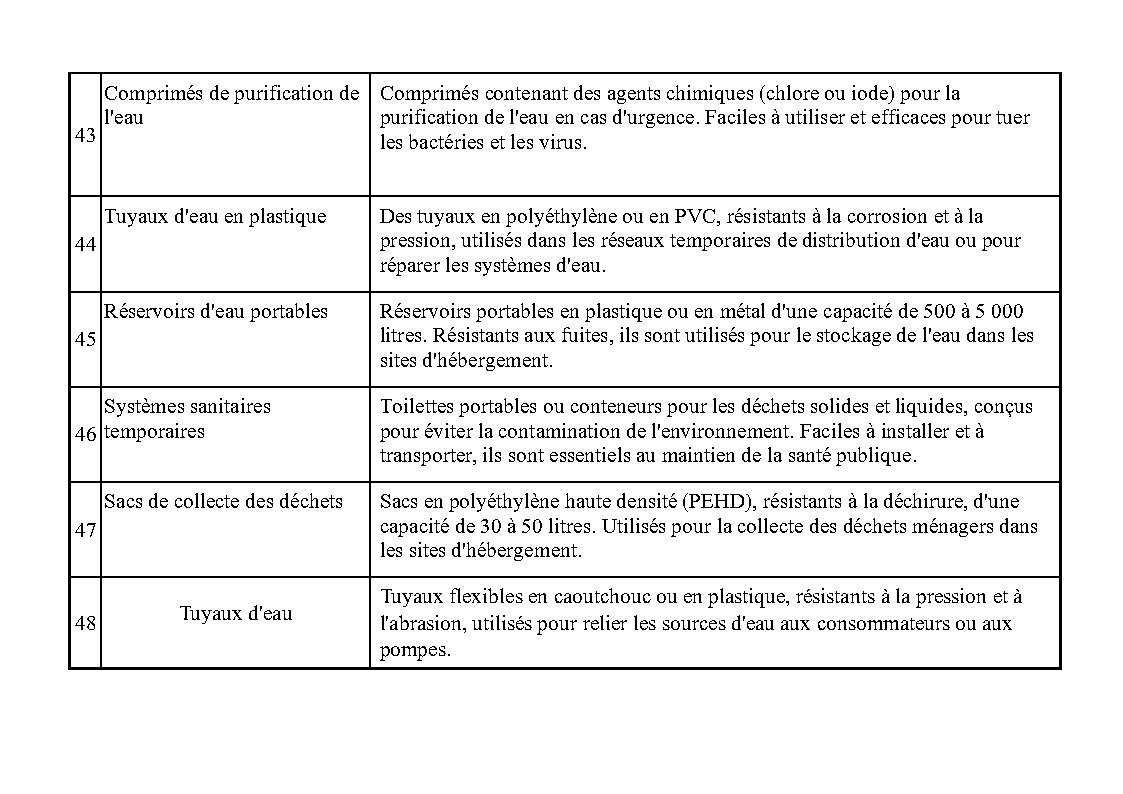 | | | |
|---|---|---|
| 43 | Comprimés de purification de l'eau | Comprimés contenant des agents chimiques (chlore ou iode) pour la purification de l'eau en cas d'urgence. Faciles à utiliser et efficaces pour tuer les bactéries et les virus. |
| 44 | Tuyaux d'eau en plastique | Des tuyaux en polyéthylène ou en PVC, résistants à la corrosion et à la pression, utilisés dans les réseaux temporaires de distribution d'eau ou pour réparer les systèmes d'eau. |
| 45 | Réservoirs d'eau portables | Réservoirs portables en plastique ou en métal d'une capacité de 500 à 5 000 litres. Résistants aux fuites, ils sont utilisés pour le stockage de l'eau dans les sites d'hébergement. |
| 46 | Systèmes sanitaires temporaires | Toilettes portables ou conteneurs pour les déchets solides et liquides, conçus pour éviter la contamination de l'environnement. Faciles à installer et à transporter, ils sont essentiels au maintien de la santé publique. |
| 47 | Sacs de collecte des déchets | Sacs en polyéthylène haute densité (PEHD), résistants à la déchirure, d'une capacité de 30 à 50 litres. Utilisés pour la collecte des déchets ménagers dans les sites d'hébergement. |
| 48 | Tuyaux d'eau | Tuyaux flexibles en caoutchouc ou en plastique, résistants à la pression et à l'abrasion, utilisés pour relier les sources d'eau aux consommateurs ou aux pompes. |